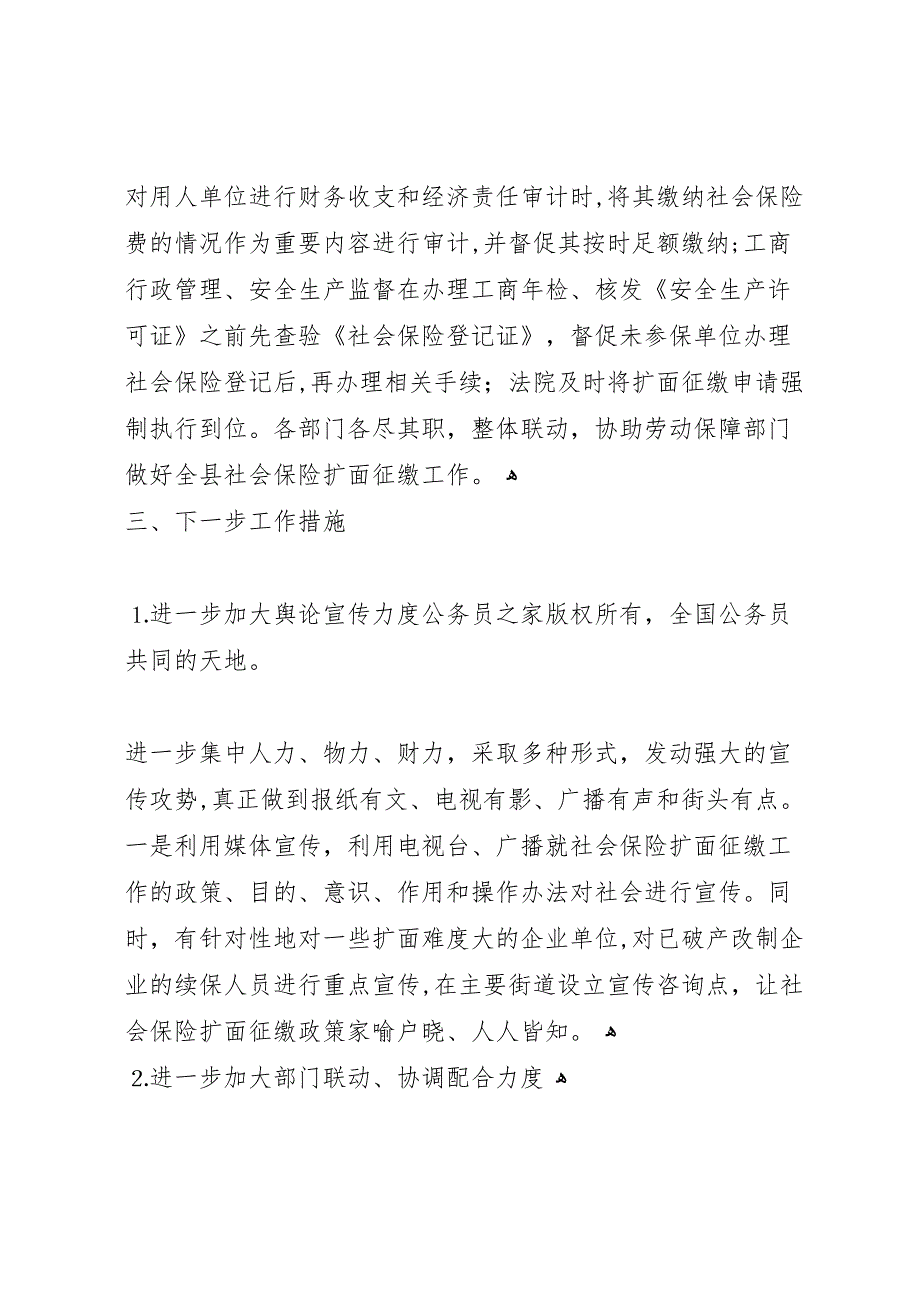 对用人单位进行财务收支和经济责任审计时,将其缴纳社会保险费的情况作为重要内容进行审计,并督促其按时足额缴纳;工商行政管理、安全生产监督在办理工商年检、核发《安全生产许可证》之前先查验《社会保险登记证》，督促未参保单位办理社会保险登记后,再办理相关手续；法院及时将扩面征缴申请强制执行到位。各部门各尽其职，整体联动，协助劳动保障部门做好全县社会保险扩面征缴工作。
三、下一步工作措施

1.进一步加大舆论宣传力度公务员之家版权所有，全国公务员共同的天地。

进一步集中人力、物力、财力，采取多种形式，发动强大的宣传攻势,真正做到报纸有文、电视有影、广播有声和街头有点。一是利用媒体宣传，利用电视台、广播就社会保险扩面征缴工作的政策、目的、意识、作用和操作办法对社会进行宣传。同时，有针对性地对一些扩面难度大的企业单位,对已破产改制企业的续保人员进行重点宣传,在主要街道设立宣传咨询点，让社会保险扩面征缴政策家喻户晓、人人皆知。
2.进一步加大部门联动、协调配合力度